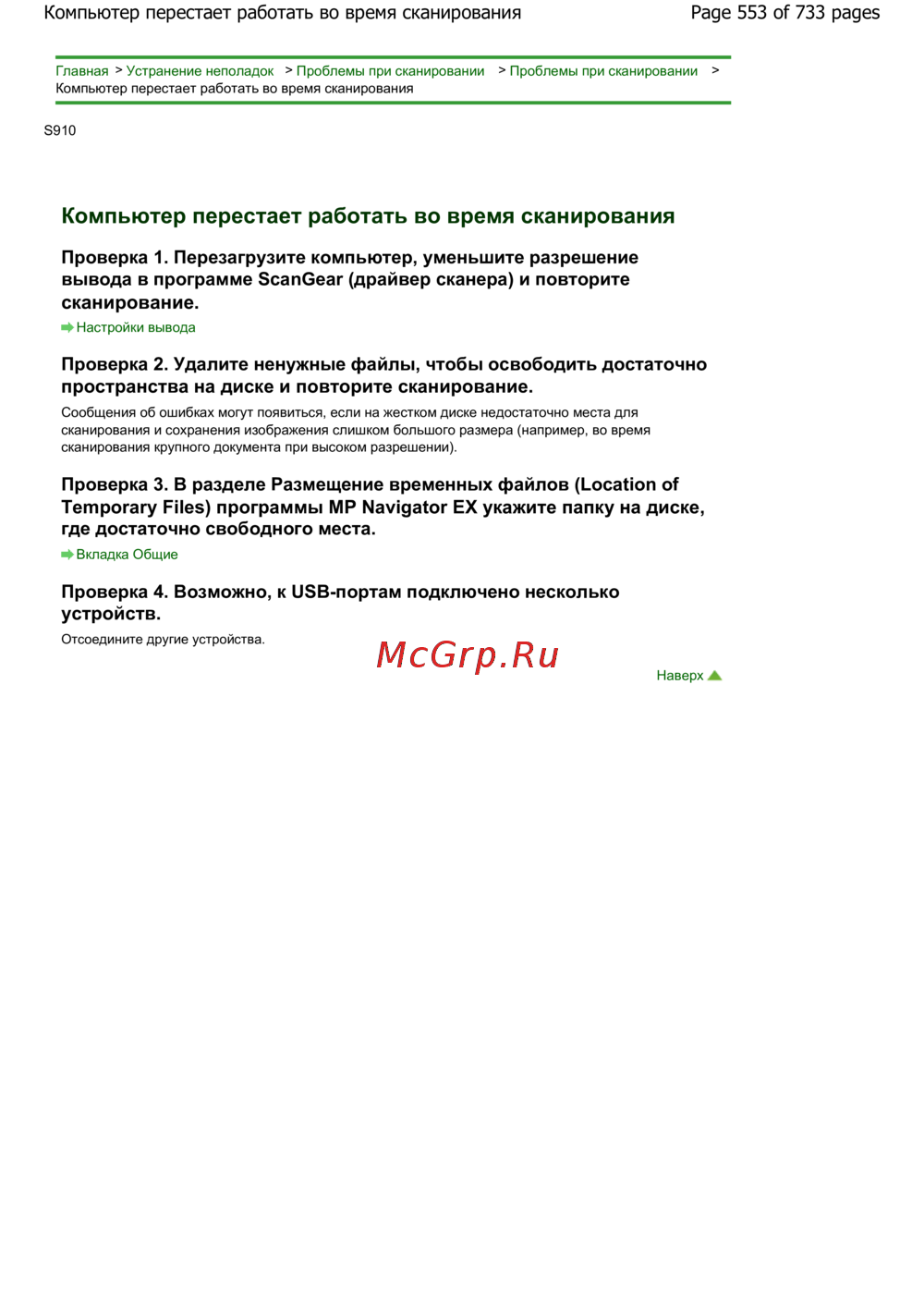 Компьютер перестает работать во время сканирования Page 553 of 733 pages

Главная > Устранение неполадок > Проблемы при сканировании > Проблемы при сканировании > Компьютер перестает работать во время сканирования

S910

Компьютер перестает работать во время сканирования

Проверка 1. Перезагрузите компьютер, уменьшите разрешение вывода в программе ScanGear (драйвер сканера) и повторите сканирование.

Настройки вывода

Проверка 2. Удалите ненужные файлы, чтобы освободить достаточно пространства на диске и повторите сканирование.

Сообщения об ошибках могут появиться, если на жестком диске недостаточно места для сканирования и сохранения изображения слишком большого размера (например, во время сканирования крупного документа при высоком разрешении).

Проверка 3. В разделе Размещение временных файлов (Location of Temporary Files) программы MP Navigator EX укажите папку на диске, где достаточно свободного места.

Вкладка Общие

Проверка 4. Возможно, к USB-портам подключено несколько устройств.

Отсоедините другие устройства.

Наверх

McGrp.Ru